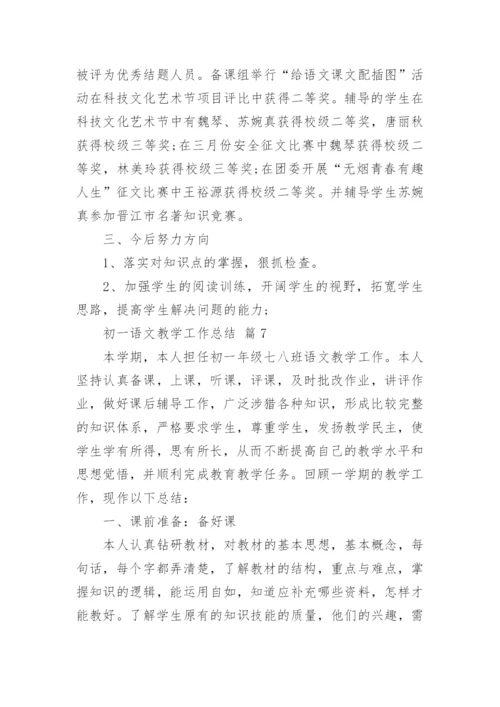 被评为优秀结题人员。备课组举行“给语文课文配插图”活动在科技文化艺术节项目评比中获得二等奖。辅导的学生在科技文化艺术节中有魏琴、苏婉真获得校级二等奖，唐丽秋获得校级三等奖;在三月份安全征文比赛中魏琴获得校级二等奖，林美玲获得校级三等奖;在团委开展“无烟青春有趣人生”征文比赛中王裕源获得校级二等奖。并辅导学生苏婉真参加晋江市名著知识竞赛。

三、今后努力方向

1、落实对知识点的掌握，狠抓检查。

2、加强学生的阅读训练，开阔学生的视野，拓宽学生思路，提高学生解决问题的能力;

初一语文教学工作总结 篇7

本学期，本人担任初一年级七八班语文教学工作。本人坚持认真备课，上课，听课，评课，及时批改作业，讲评作业，做好课后辅导工作，广泛涉猎各种知识，形成比较完整的知识体系，严格要求学生，尊重学生，发扬教学民主，使学生学有所得，思有所长，从而不断提高自己的教学水平和思想觉悟，并顺利完成教育教学任务。回顾一学期的教学工作，现作以下总结：

一、课前准备：备好课

本人认真钻研教材，对教材的基本思想，基本概念，每句话，每个字都弄清楚，了解教材的结构，重点与难点，掌握知识的逻辑，能运用自如，知道应补充哪些资料，怎样才能教好。了解学生原有的知识技能的质量，他们的兴趣，需